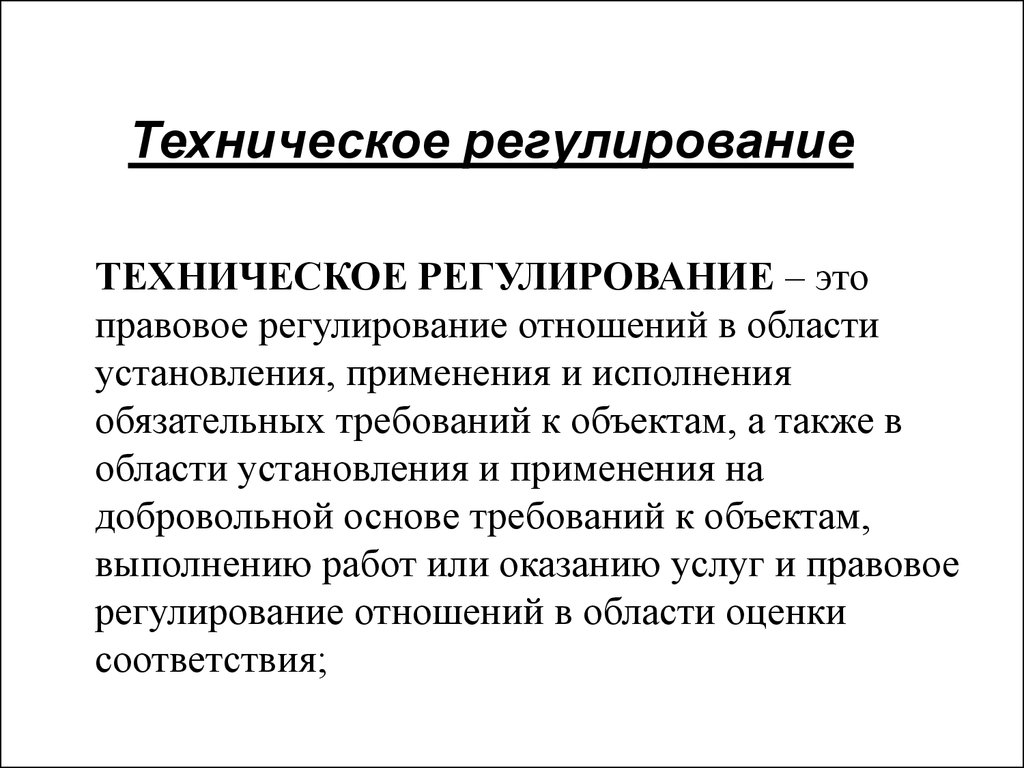 Техническое регулирование

ТЕХНИЧЕСКОЕ РЕГУЛИРОВАНИЕ – это правовое регулирование отношений в области установления, применения и исполнения обязательных требований к объектам, а также в области установления и применения на добровольной основе требований к объектам, выполнению работ или оказанию услуг и правовое регулирование отношений в области оценки соответствия;